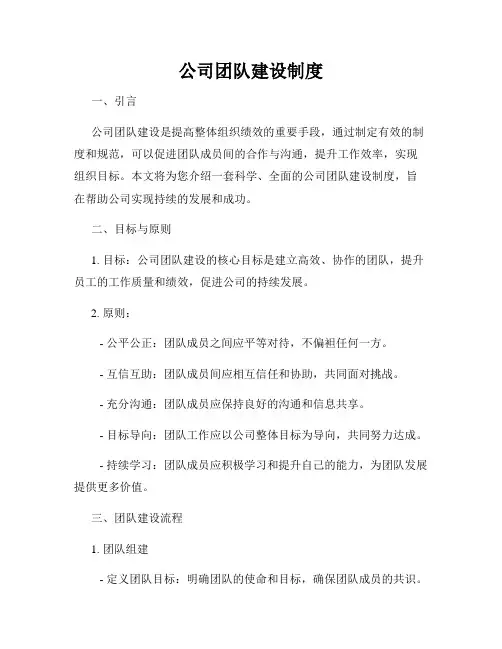 公司团队建设制度

一、引言

公司团队建设是提高整体组织绩效的重要手段，通过制定有效的制度和规范，可以促进团队成员间的合作与沟通，提升工作效率，实现组织目标。本文将为您介绍一套科学、全面的公司团队建设制度，旨在帮助公司实现持续的发展和成功。

二、目标与原则

1. 目标：公司团队建设的核心目标是建立高效、协作的团队，提升员工的工作质量和绩效，促进公司的持续发展。

2. 原则：

- 公平公正：团队成员之间应平等对待，不偏袒任何一方。

- 互信互助：团队成员间应相互信任和协助，共同面对挑战。

- 充分沟通：团队成员应保持良好的沟通和信息共享。

- 目标导向：团队工作应以公司整体目标为导向，共同努力达成。

- 持续学习：团队成员应积极学习和提升自己的能力，为团队发展提供更多价值。

三、团队建设流程

1. 团队组建

- 定义团队目标：明确团队的使命和目标，确保团队成员的共识。